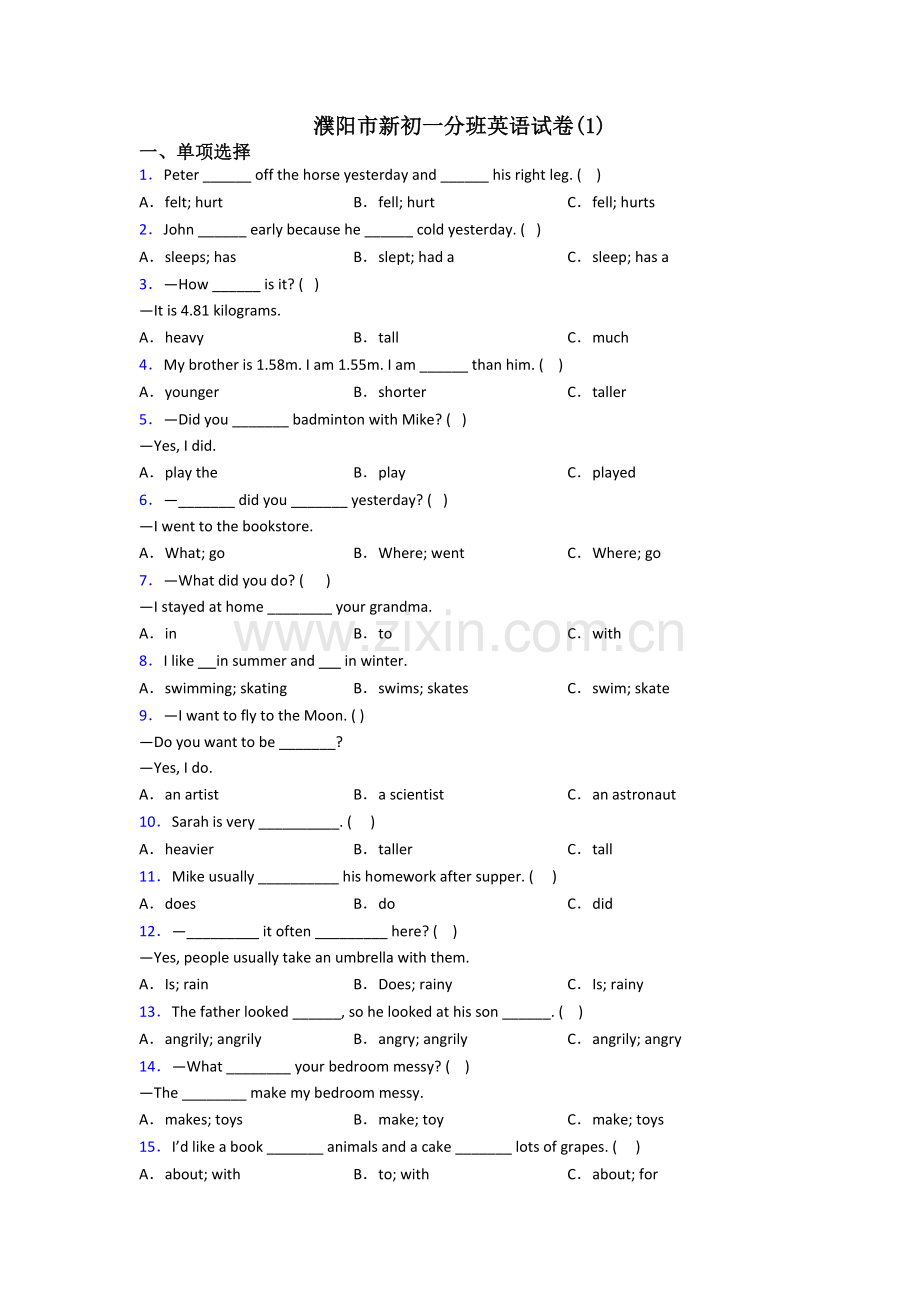 濮阳市新初一分班英语试卷(1)

一、单项选择

1． Peter ______ off the horse yesterday and ______ his right leg. ( )

A． felt; hurt B． fell; hurt C． fell; hurts

2． John ______ early because he ______ cold yesterday. ( )

A． sleeps; has B． slept; had a C． sleep; has a

3． —How ______ is it? ( )

—It is 4.81 kilograms.

A． heavy B． tall C． much

4． My brother is 1.58m. I am 1.55m. I am ______ than him. ( )

A． younger B． shorter C． taller

5． —Did you _______ badminton with Mike? ( )

—Yes, I did.

A． play the B． play C． played

6． —_______ did you _______ yesterday? ( )

—I went to the bookstore.

A． What; go B． Where; went C． Where; go

7． —What did you do? ( )

—I stayed at home ________ your grandma.

A． in B． to C． with

www.zixin.com.cn

8． I like ___in summer and ___ in winter.

A． swimming; skating B． swims; skates C． swim; skate

9． —I want to fly to the Moon. ( )

—Do you want to be _______?

—Yes, I do.

A． an artist B． a scientist C． an astronaut

10． Sarah is very __________. ( )

A． heavier B． taller C． tall

11． Mike usually __________ his homework after supper. ( )

A． does B． do C． did

12． —_________ it often _________ here? ( )

—Yes, people usually take an umbrella with them.

A． Is; rain B． Does; rainy C． Is; rainy

13． The father looked ______, so he looked at his son ______. ( )

A． angrily; angrily B． angry; angrily C． angrily; angry

14． —What ________ your bedroom messy? ( )

—The ________ make my bedroom messy.

A． makes; toys B． make; toy C． make; toys

15． I'd like a book _______ animals and a cake _______ lots of grapes. ( )

A． about; with B． to; with C． about; for